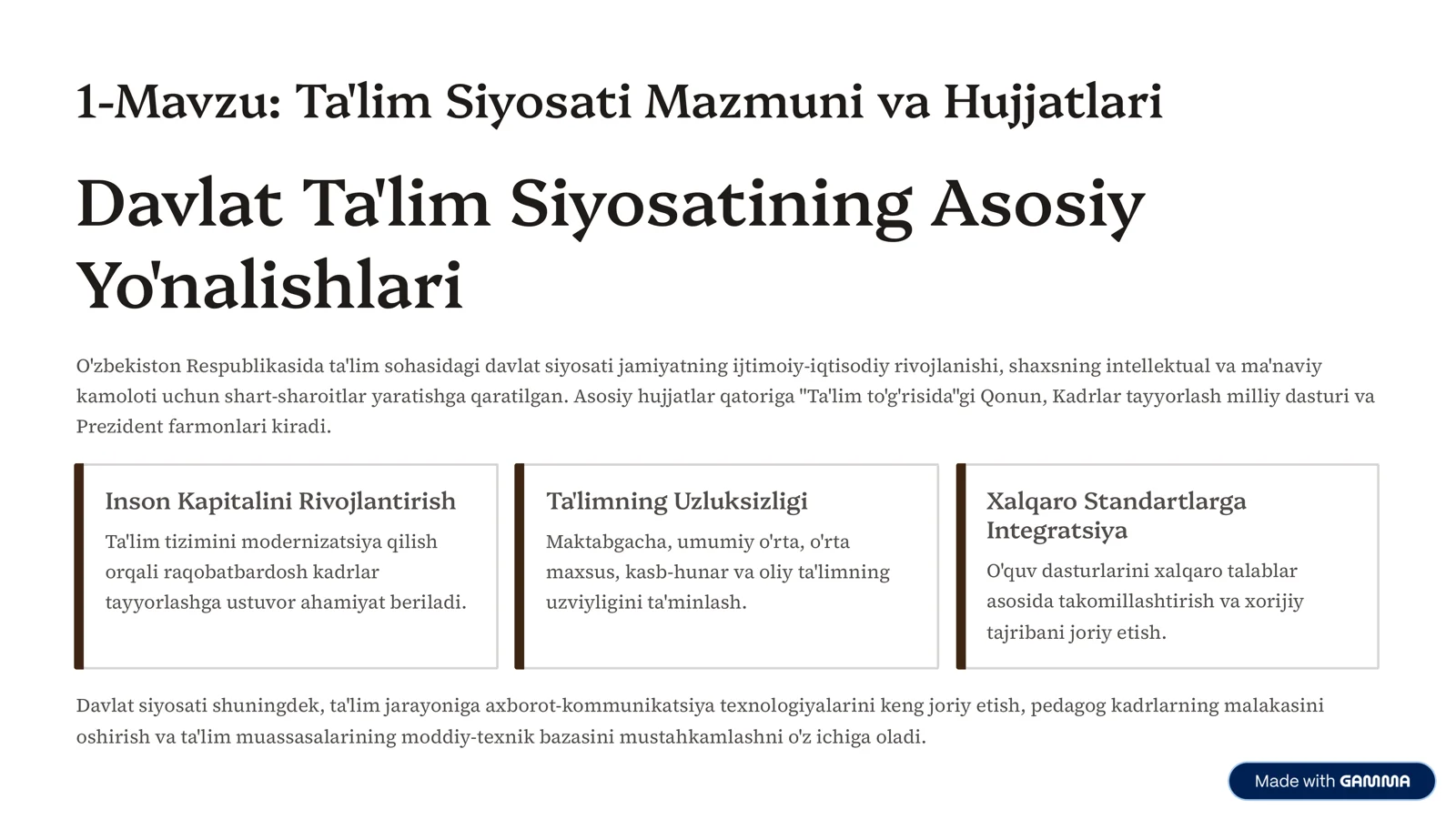 1-Mavzu: Ta'lim Siyosati Mazmuni va Hujjatlari

Davlat Ta'lim Siyosatining Asosiy Yo'nalishlari

O'zbekiston Respublikasida ta'lim sohasidagi davlat siyosati jamiyatning ijtimoiy-iqtisodiy rivojlanishi, shaxsning intellektual va ma'naviy kamoloti uchun shart-sharoitlar yaratishga qaratilgan. Asosiy hujjatlar qatoriga "Ta'lim to'g'risida"gi Qonun, Kadrlar tayyorlash milliy dasturi va Prezident farmonlari kiradi.

Inson Kapitalini Rivojlantirish

Ta'lim tizimini modernizatsiya qilish orqali raqobatbardosh kadrlar tayyorlashga ustuvor ahamiyat beriladi.

Ta'limning Uzluksizligi

Maktabgacha, umumiy o'rta, o'rta maxsus, kasb-hunar va oliy ta'limning uzviyligini ta'minlash.

Xalqaro Standartlarga Integratsiya

O'quv dasturlarini xalqaro talablar asosida takomillashtirish va xorijiy tajribani joriy etish.

Davlat siyosati shuningdek, ta'lim jarayoniga axborot-kommunikatsiya texnologiyalarini keng joriy etish, pedagog kadrlarning malakasini oshirish va ta'lim muassasalarining moddiy-texnik bazasini mustahkamlashni o'z ichiga oladi.

Made with GAMMA